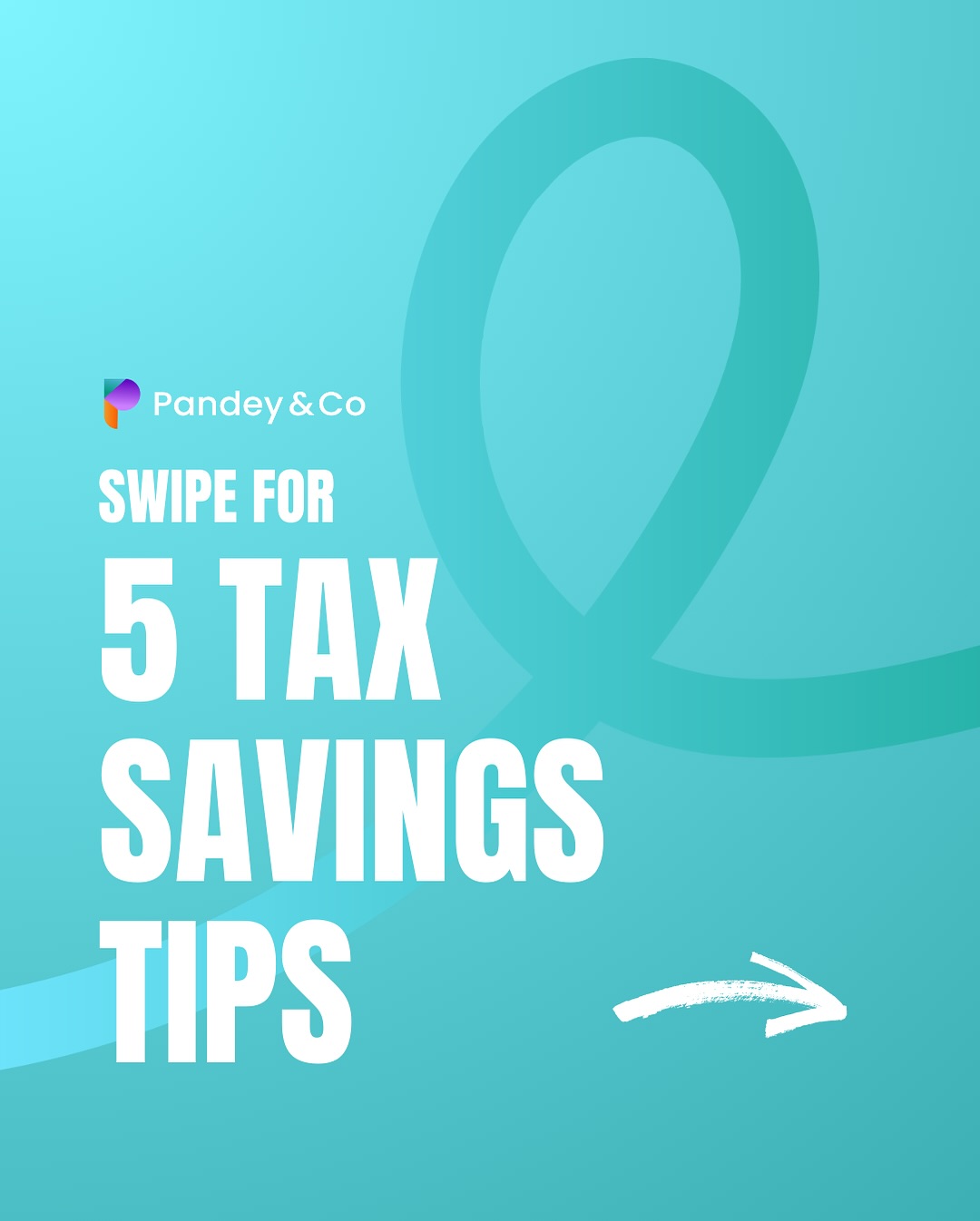 Pandey & Co

SWIPE FOR

5 TAX SAVINGS TIPS